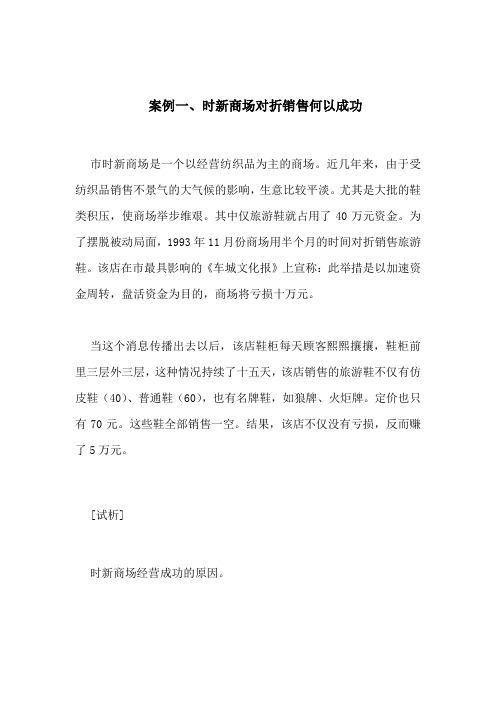 案例一、时新商场对折销售何以成功

市时新商场是一个以经营纺织品为主的商场。近几年来，由于受纺织品销售不景气的大气候的影响，生意比较平淡。尤其是大批的鞋类积压，使商场举步维艰。其中仅旅游鞋就占用了 40 万元资金。为了摆脱被动局面，1993 年 11 月份商场用半个月的时间对折销售旅游鞋。该店在市最具影响的《车城文化报》上宣称：此举措是以加速资金周转，盘活资金为目的，商场将亏损十万元。

当这个消息传播出去以后，该店鞋柜每天顾客熙熙攘攘，鞋柜前里三层外三层，这种情况持续了十五天，该店销售的旅游鞋不仅有仿皮鞋（40）、普通鞋（60），也有名牌鞋，如狼牌、火炬牌。定价也只有 70 元。这些鞋全部销售一空。结果，该店不仅没有亏损，反而赚了 5 万元。

[试析]

时新商场经营成功的原因。